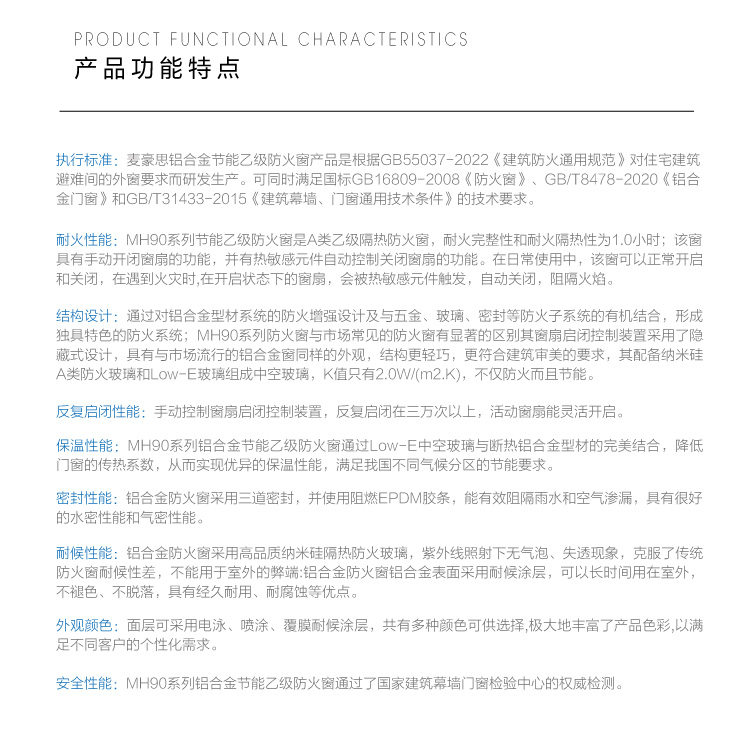 PRODUCT FUNCTIONAL CHARACTERISTICS
产品功能特点

执行标准：麦豪思铝合金节能乙级防火窗产品是根据GB55037-2022《建筑防火通用规范》对住宅建筑避难间的外窗要求而研发生产。可同时满足国标GB16809-2008《防火窗》、GB/T8478-2020《铝合金门窗》和GB/T31433-2015《建筑幕墙、门窗通用技术条件》的技术要求。

耐火性能：MH90系列节能乙级防火窗是A类乙级隔热防火窗，耐火完整性和耐火隔热性为1.0小时；该窗具有手动开闭窗扇的功能，并有热敏感元件自动控制关闭窗扇的功能。在日常使用中，该窗可以正常开启和关闭，在遇到火灾时,在开启状态下的窗扇，会被热敏感元件触发，自动关闭，阻隔火焰。

结构设计：通过对铝合金型材系统的防火增强设计及与五金、玻璃、密封等防火子系统的有机结合，形成独具特色的防火系统；MH90系列防火窗与市场常见的防火窗有显著的区别其窗扇启闭控制装置采用了隐藏式设计，具有与市场流行的铝合金窗同样的外观，结构更轻巧，更符合建筑审美的要求，其配备纳米硅A类防火玻璃和Low-E玻璃组成中空玻璃，K值只有2.0W/(m2.K)，不仅防火而且节能。

反复启闭性能：手动控制窗扇启闭控制装置，反复启闭在三万次以上，活动窗扇能灵活开启。

保温性能：MH90系列铝合金节能乙级防火窗通过Low-E中空玻璃与断热铝合金型材的完美结合，降低门窗的传热系数，从而实现优异的保温性能，满足我国不同气候分区的节能要求。

密封性能：铝合金防火窗采用三道密封，并使用阻燃EPDM胶条，能有效阻隔雨水和空气渗漏，具有很好的水密性能和气密性能。

耐候性能：铝合金防火窗采用高品质纳米硅隔热防火玻璃，紫外线照射下无气泡、失透现象，克服了传统防火窗耐候性差，不能用于室外的弊端:铝合金防火窗铝合金表面采用耐候涂层，可以长时间用在室外，不褪色、不脱落，具有经久耐用、耐腐蚀等优点。

外观颜色：面层可采用电泳、喷涂、覆膜耐候涂层，共有多种颜色可供选择,极大地丰富了产品色彩,以满足不同客户的个性化需求。

安全性能：MH90系列铝合金节能乙级防火窗通过了国家建筑幕墙门窗检验中心的权威检测。